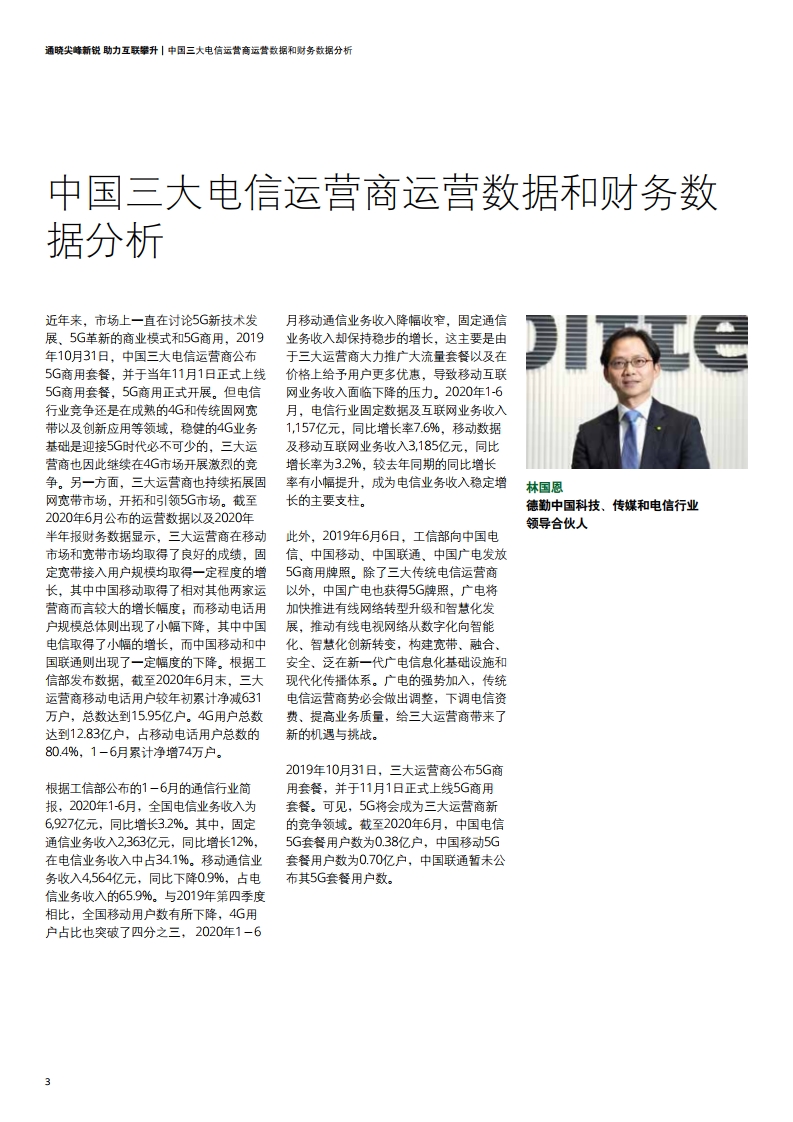 通晓尖峰新锐 助力互联攀升 | 中国三大电信运营商运营数据和财务数据分析

中国三大电信运营商运营数据和财务数据分析

近年来，市场上一直在讨论5G新技术发展、5G革新的商业模式和5G商用，2019年10月31日，中国三大电信运营商公布5G商用套餐，并于当年11月1日正式上线5G商用套餐，5G商用正式开展。但电信行业竞争还是在成熟的4G和传统固网宽带以及创新应用等领域，稳健的4G业务基础是迎接5G时代必不可少的，三大运营商也因此继续在4G市场开展激烈的竞争。另一方面，三大运营商也持续拓展固网宽带市场，开拓和引领5G市场。截至2020年6月公布的运营数据以及2020年半年报财务数据显示，三大运营商在移动市场和宽带市场均取得了良好的成绩，固定宽带接入用户规模均取得一定程度的增长，其中中国移动取得了相对其他两家运营商而言较大的增长幅度；而移动电话用户规模总体则出现了小幅下降，其中中国电信取得了小幅的增长，而中国移动和中国联通则出现了一定幅度的下降。根据工信部发布数据，截至2020年6月末，三大运营商移动电话用户较年初累计净减631万户，总数达到15.95亿户。4G用户总数达到12.83亿户，占移动电话用户总数的80.4%，1－6月累计净增74万户。

根据工信部公布的1－6月的通信行业简报，2020年1-6月，全国电信业务收入为6,927亿元，同比增长3.2%。其中，固定通信业务收入2,363亿元，同比增长12%，在电信业务收入中占34.1%。移动通信业务收入4,564亿元，同比下降0.9%，占电信业务收入的65.9%。与2019年第四季度相比，全国移动用户数有所下降，4G用户占比也突破了四分之三，2020年1－6月移动通信业务收入降幅收窄，固定通信业务收入却保持稳步的增长，这主要是由于三大运营商大力推广大流量套餐以及在价格上给予用户更多优惠，导致移动互联网业务收入面临下降的压力。2020年1-6月，电信行业固定数据及互联网业务收入1,157亿元，同比增长率7.6%，移动数据及移动互联网业务收入3,185亿元，同比增长率为3.2%，较去年同期的同比增长率有小幅提升，成为电信业务收入稳定增长的主要支柱。

此外，2019年6月6日，工信部向中国电信、中国移动、中国联通、中国广电发放5G商用牌照。除了三大传统电信运营商以外，中国广电也获得5G牌照，广电将加快推进有线网络转型升级和智慧化发展，推动有线电视网络从数字化向智能化、智慧化创新转变，构建宽带、融合、安全、泛在新一代广电信息化基础设施和现代化传播体系。广电的强势加入，传统电信运营商势必会做出调整，下调电信资费、提高业务质量，给三大运营商带来了新的机遇与挑战。

2019年10月31日，三大运营商公布5G商用套餐，并于11月1日正式上线5G商用套餐。可见，5G将会成为三大运营商新的竞争领域。截至2020年6月，中国电信5G套餐用户数为0.38亿户，中国移动5G套餐用户数为0.70亿户，中国联通暂未公布其5G套餐用户数。

林国恩
德勤中国科技、传媒和电信行业领导合伙人

3